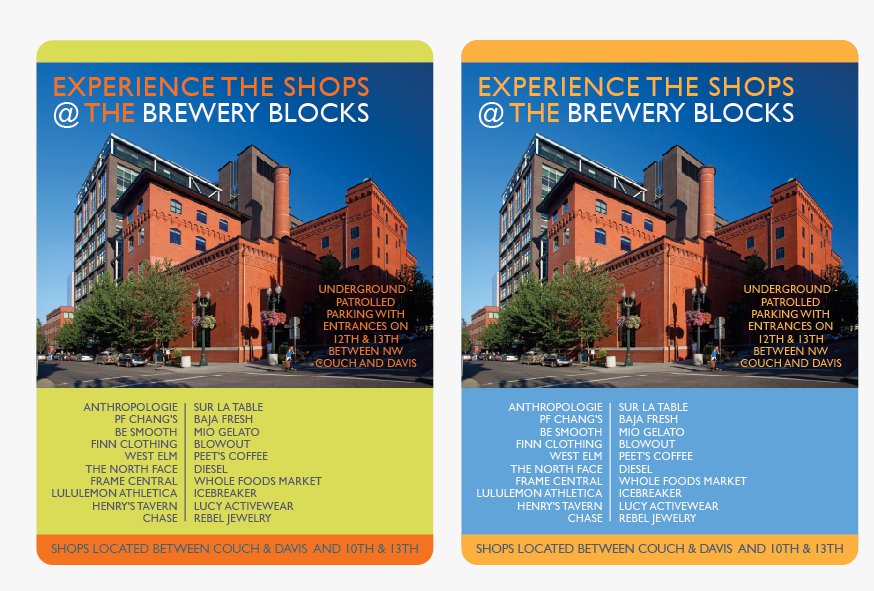 EXPERIENCE THE SHOPS
@ THE BREWERY BLOCKS

UNDERGROUND - PATROLLED PARKING WITH ENTRANCES ON 12TH & 13TH BETWEEN NW COUCH AND DAVIS

ANTHROPOLOGIE
PF CHANG'S
BE SMOOTH
FINN CLOTHING
WEST ELM
THE NORTH FACE
FRAME CENTRAL
LULULEMON ATHLETICA
HENRY'S TAVERN
CHASE

SUR LA TABLE
BAJA FRESH
MIO GELATO
BLOWOUT
PEET'S COFFEE
DIESEL
WHOLE FOODS MARKET
ICEBREAKER
LUCY ACTIVEWEAR
REBEL JEWELRY

SHOPS LOCATED BETWEEN COUCH & DAVIS AND 10TH & 13TH

EXPERIENCE THE SHOPS
@ THE BREWERY BLOCKS

UNDERGROUND - PATROLLED PARKING WITH ENTRANCES ON 12TH & 13TH BETWEEN NW COUCH AND DAVIS

ANTHROPOLOGIE
PF CHANG'S
BE SMOOTH
FINN CLOTHING
WEST ELM
THE NORTH FACE
FRAME CENTRAL
LULULEMON ATHLETICA
HENRY'S TAVERN
CHASE

SUR LA TABLE
BAJA FRESH
MIO GELATO
BLOWOUT
PEET'S COFFEE
DIESEL
WHOLE FOODS MARKET
ICEBREAKER
LUCY ACTIVEWEAR
REBEL JEWELRY

SHOPS LOCATED BETWEEN COUCH & DAVIS AND 10TH & 13TH